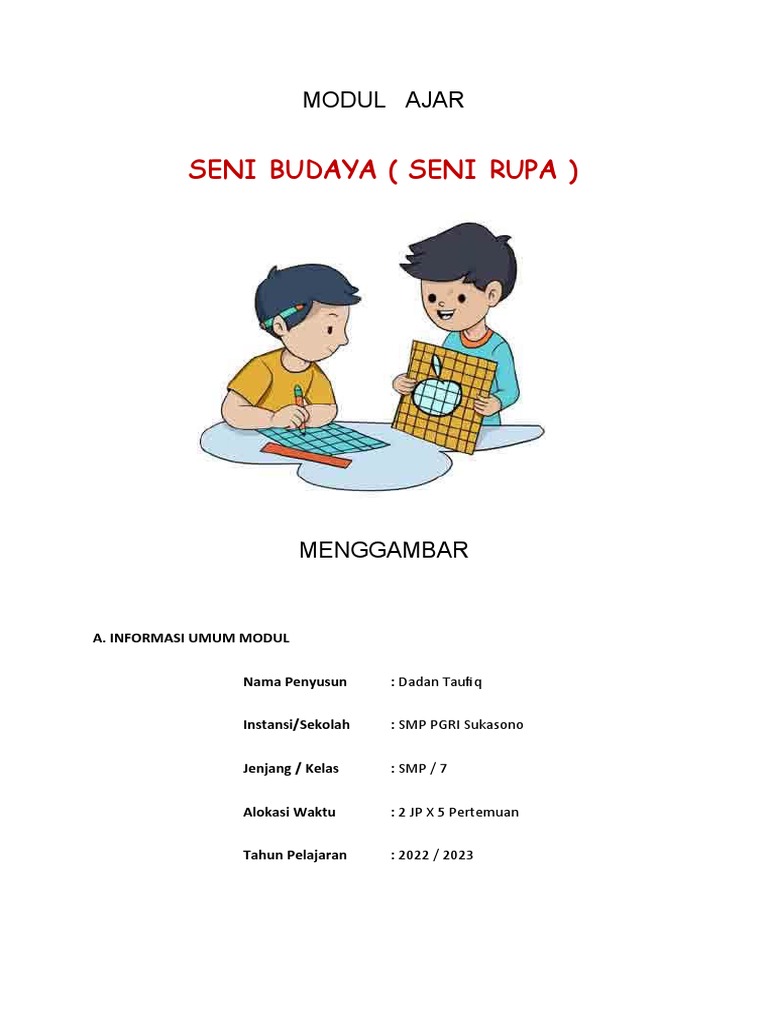 MODUL AJAR

SENI BUDAYA ( SENI RUPA )

MENGGAMBAR

A. INFORMASI UMUM MODUL

Nama Penyusun : Dadan Taufiq

Instansi/Sekolah : SMP PGRI Sukasono

Jenjang / Kelas : SMP / 7

Alokasi Waktu : 2 JP X 5 Pertemuan

Tahun Pelajaran : 2022 / 2023